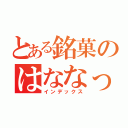 とある銘菓の
はななっ
インデックス